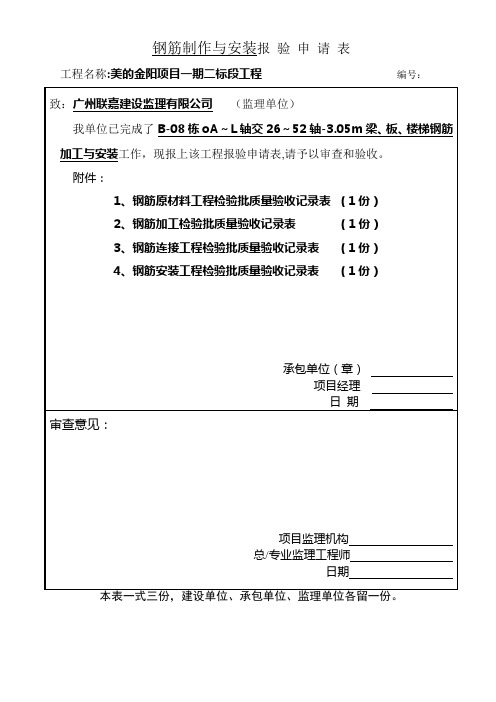 钢筋制作与安装报 验 申 请 表

工程名称:美的金阳项目一期二标段工程 编号：

致：广州联嘉建设监理有限公司 （监理单位）

我单位已完成了 B-08 栋 oA～L 轴交 26～52 轴-3.05m 梁、板、楼梯钢筋加工与安装工作，现报上该工程报验申请表,请予以审查和验收。

附件：

1、钢筋原材料工程检验批质量验收记录表 （1 份）

2、钢筋加工检验批质量验收记录表 （1 份）

3、钢筋连接工程检验批质量验收记录表 （1 份）

4、钢筋安装工程检验批质量验收记录表 （1 份）

承包单位（章）

项目经理

日 期

审查意见：

项目监理机构

总/专业监理工程师

日期

本表一式三份，建设单位、承包单位、监理单位各留一份。